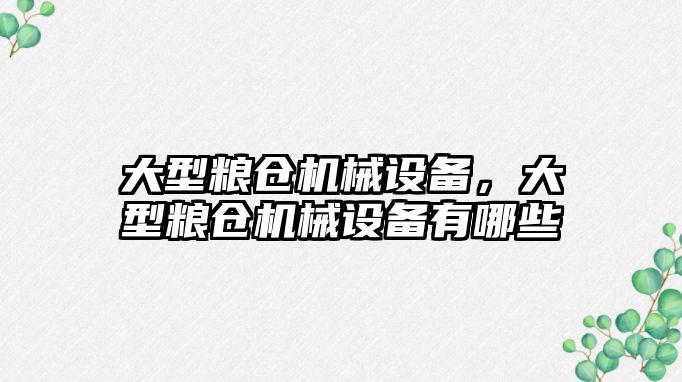 大型粮仓机械设备，大型粮仓机械设备有哪些